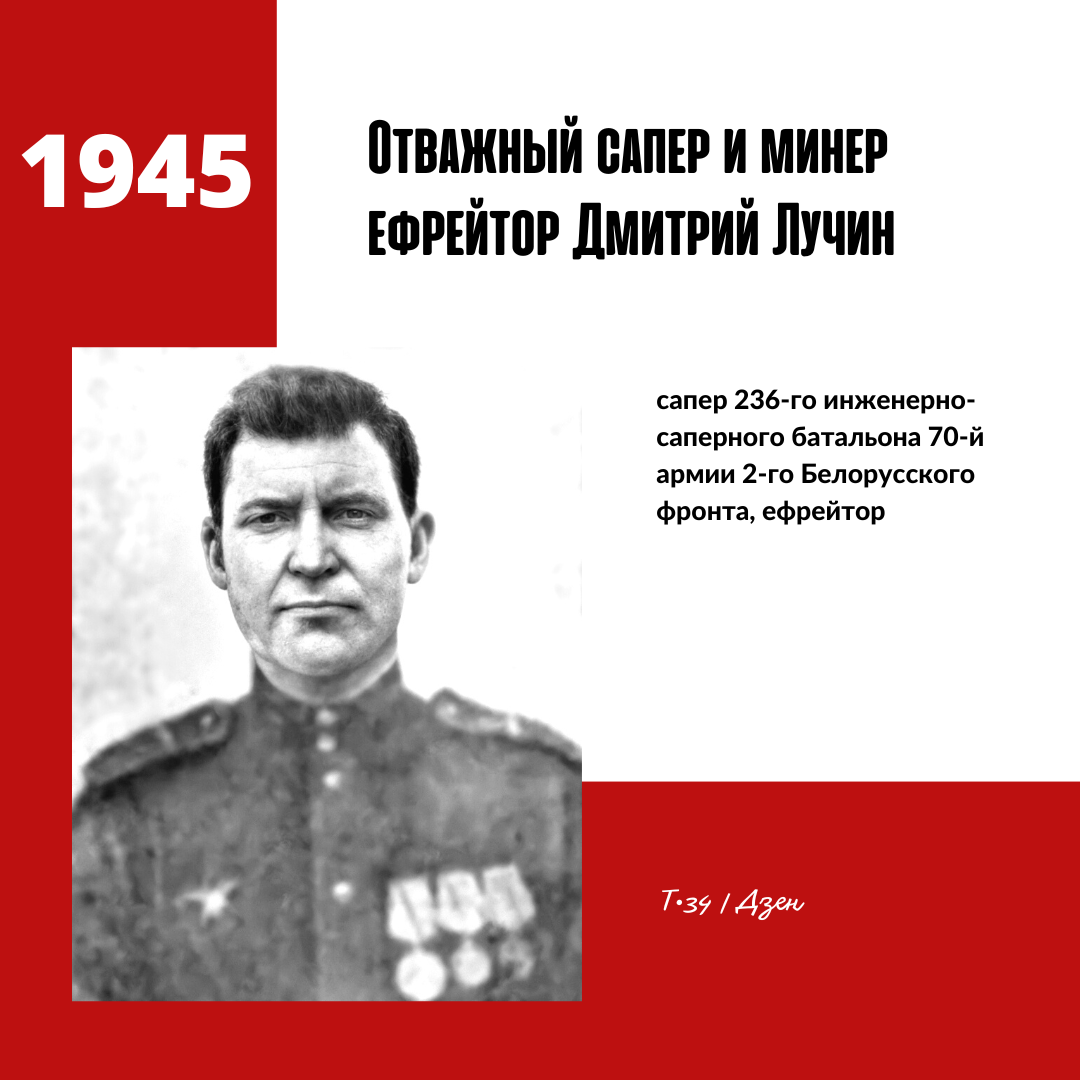 1945

Отважный сапер и минер ефрейтор Дмитрий Лучин

сапер 236-го инженерно-саперного батальона 70-й армии 2-го Белорусского фронта, ефрейтор

Т•34 / Дзен